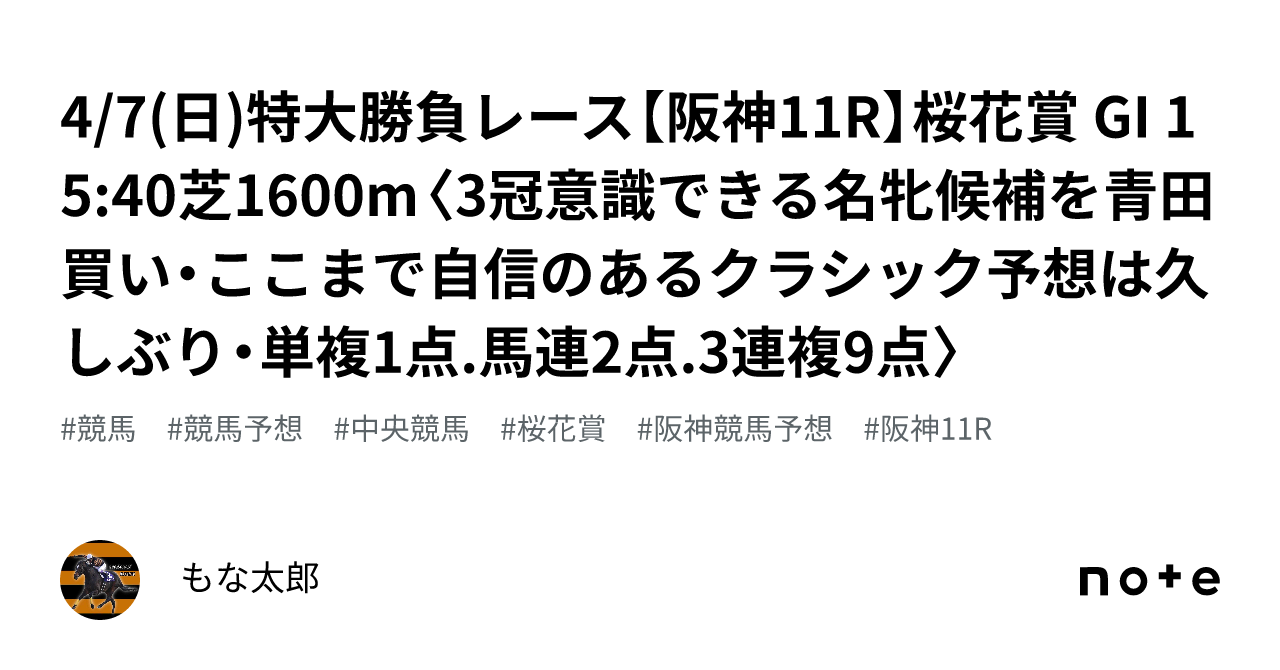 4/7(日)特大勝負レース【阪神11R】桜花賞 GI 15:40芝1600m〈3冠意識できる名牝候補を青田買い・ここまで自信のあるクラシック予想は久しぶり・単複1点.馬連2点.3連複9点〉

#競馬 #競馬予想 #中央競馬 #桜花賞 #阪神競馬予想 #阪神11R

もな太郎

note